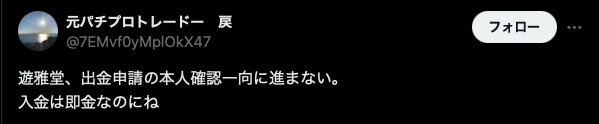 元パチプロトレードー　戻
@7EMvf0yMplOkX47

フォロー

遊雅堂、出金申請の本人確認一向に進まない。
入金は即金なのにね